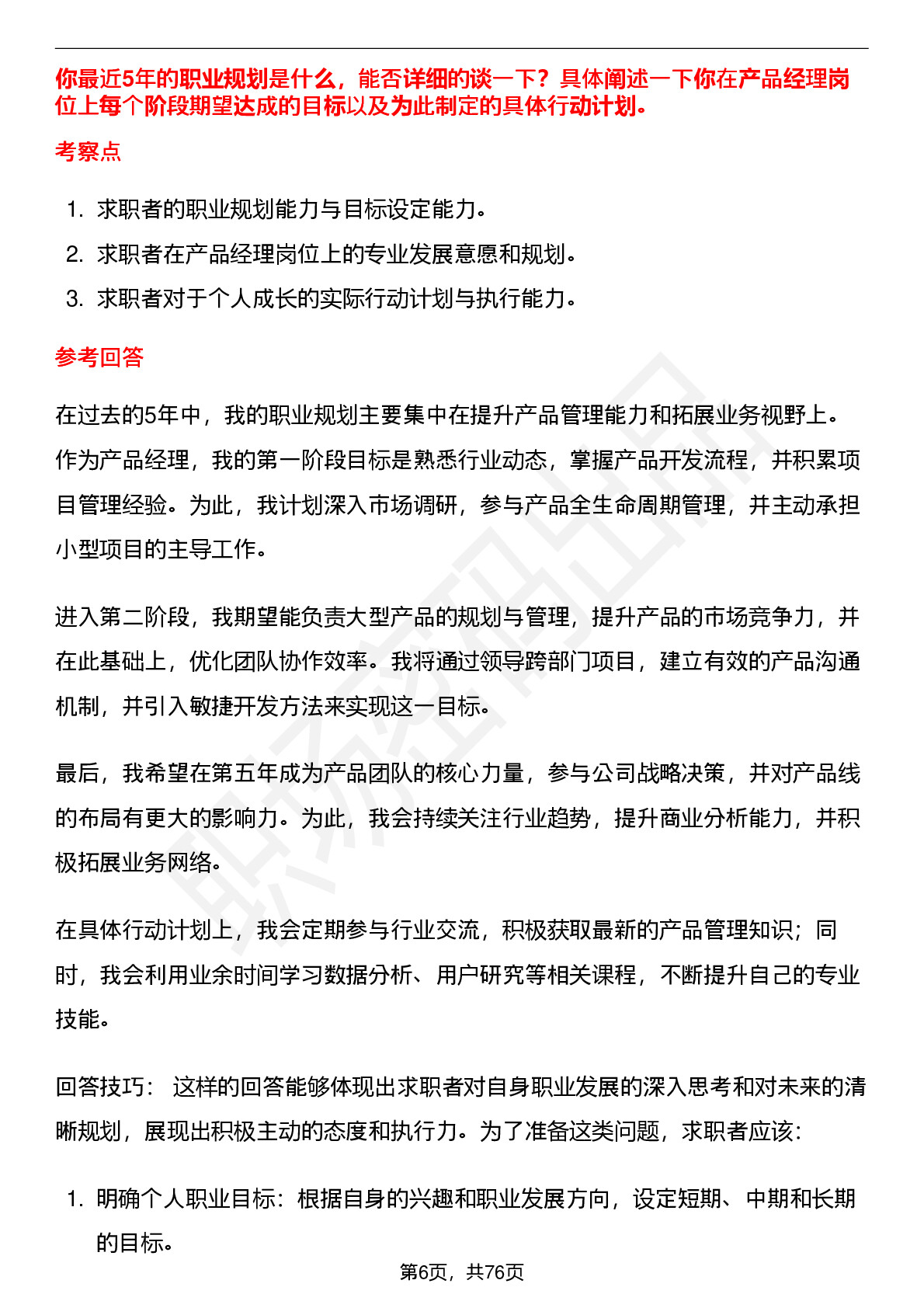 你最近5年的职业规划是什么，能否详细的谈一下？具体阐述一下你在产品经理岗位上每个阶段期望达成的目标以及为此制定的具体行动计划。

考察点

1. 求职者的职业规划能力与目标设定能力。
2. 求职者在产品经理岗位上的专业发展意愿和规划。
3. 求职者对于个人成长的实际行动计划与执行能力。

参考回答

在过去的5年中，我的职业规划主要集中在提升产品管理能力和拓展业务视野上。作为产品经理，我的第一阶段目标是熟悉行业动态，掌握产品开发流程，并积累项目管理经验。为此，我计划深入市场调研，参与产品全生命周期管理，并主动承担小型项目的主导工作。

进入第二阶段，我期望能负责大型产品的规划与管理，提升产品的市场竞争力，并在此基础上，优化团队协作效率。我将通过领导跨部门项目，建立有效的产品沟通机制，并引入敏捷开发方法来实现这一目标。

最后，我希望在第五年成为产品团队的核心力量，参与公司战略决策，并对产品线的布局有更大的影响力。为此，我会持续关注行业趋势，提升商业分析能力，并积极拓展业务网络。

在具体行动计划上，我会定期参与行业交流，积极获取最新的产品管理知识；同时，我会利用业余时间学习数据分析、用户研究等相关课程，不断提升自己的专业技能。

回答技巧： 这样的回答能够体现出求职者对自身职业发展的深入思考和对未来的清晰规划，展现出积极主动的态度和执行力。为了准备这类问题，求职者应该：

1. 明确个人职业目标：根据自身的兴趣和职业发展方向，设定短期、中期和长期的目标。

第6页，共76页